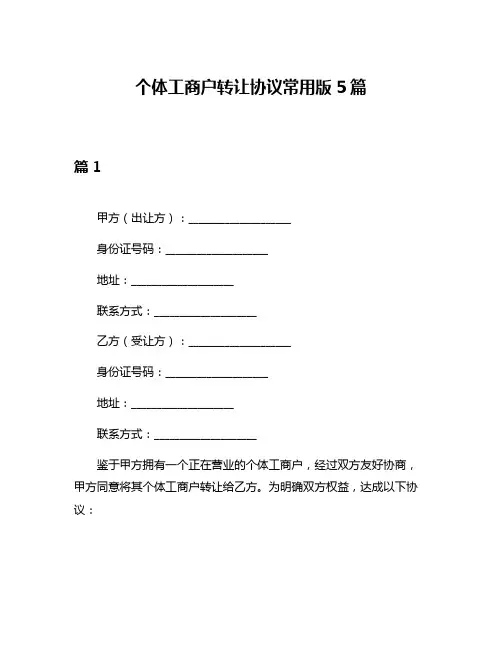 个体工商户转让协议常用版 5 篇

篇 1

甲方（出让方）：__________________

身份证号码：__________________

地址：__________________

联系方式：__________________

乙方（受让方）：__________________

身份证号码：__________________

地址：__________________

联系方式：__________________

鉴于甲方拥有一个正在营业的个体工商户，经过双方友好协商，甲方同意将其个体工商户转让给乙方。为明确双方权益，达成以下协议：